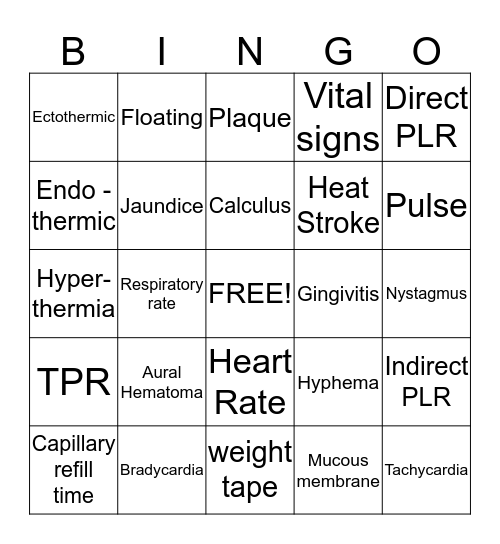 | B | I | N | G | O |
|---|---|---|---|---|
| Ectothermic | Floating | Plaque | Vital signs | Direct PLR |
| Endo - thermic | Jaundice | Calculus | Heat Stroke | Pulse |
| Hyper-thermia | Respiratory rate | FREE! | Gingivitis | Nystagmus |
| TPR | Aural Hematoma | Heart Rate | Hyphema | Indirect PLR |
| Capillary refill time | Bradycardia | weight tape | Mucous membrane | Tachycardia |